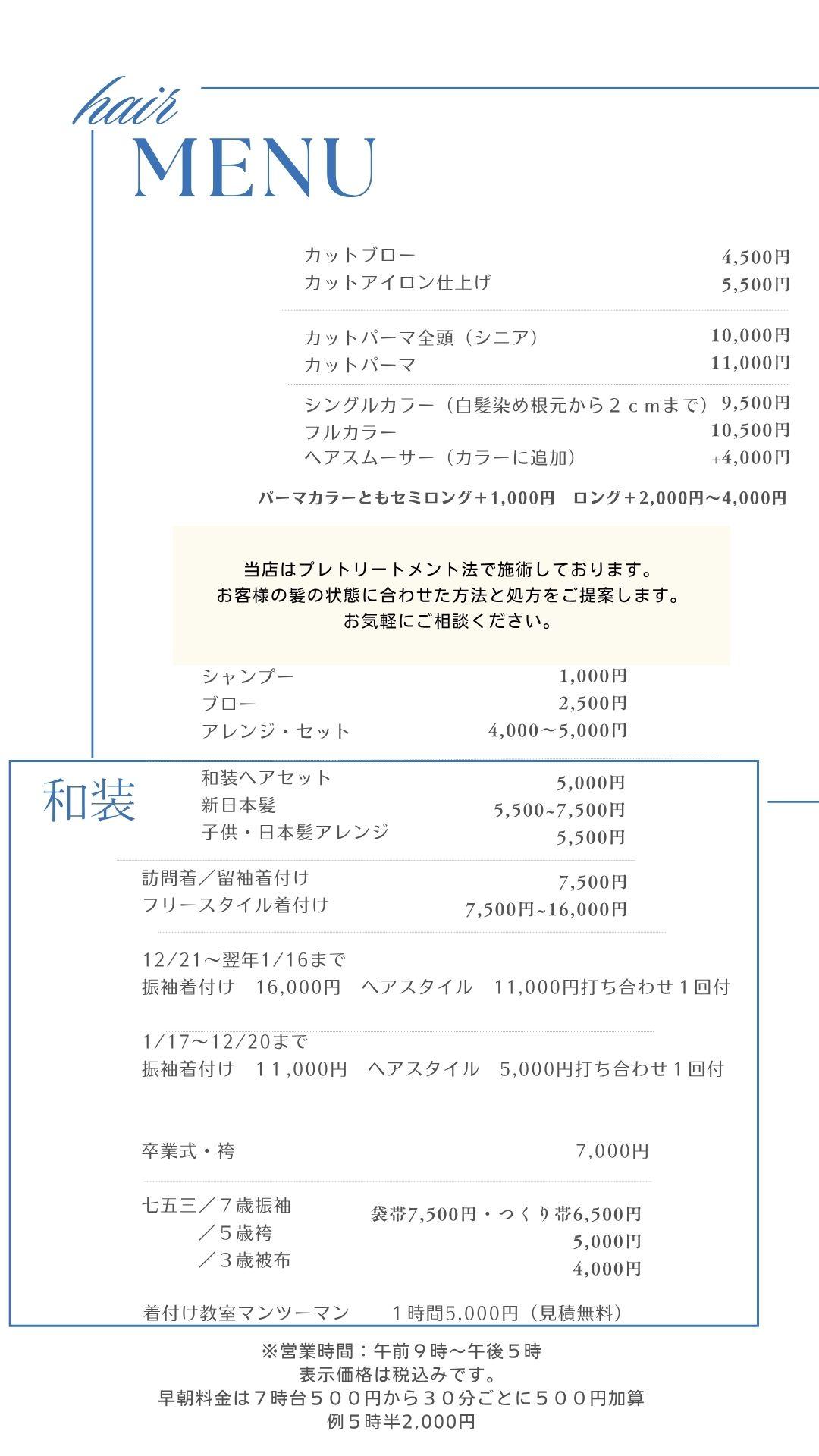 hair
MENU

カットブロー 4,500円
カットアイロン仕上げ 5,500円

カットパーマ全頭（シニア） 10,000円
カットパーマ 11,000円

シングルカラー（白髪染め根元から２ｃｍまで） 9,500円
フルカラー 10,500円
ヘアスムーサー（カラーに追加） +4,000円

パーマカラーともセミロング＋1,000円　ロング＋2,000円〜4,000円

当店はプレトリートメント法で施術しております。
お客様の髪の状態に合わせた方法と処方をご提案します。
お気軽にご相談ください。

シャンプー 1,000円
ブロー 2,500円
アレンジ・セット 4,000〜5,000円

和装

和装ヘアセット 5,000円
新日本髪 5,500~7,500円
子供・日本髪アレンジ 5,500円

訪問着／留袖着付け 7,500円
フリースタイル着付け 7,500円~16,000円

12/21〜翌年1/16まで
振袖着付け　16,000円　ヘアスタイル　11,000円打ち合わせ１回付

1/17〜12/20まで
振袖着付け　11,000円　ヘアスタイル　5,000円打ち合わせ１回付

卒業式・袴 7,000円

七五三／７歳振袖 袋帯7,500円・つくり帯6,500円
／５歳袴 5,000円
／３歳被布 4,000円

着付け教室マンツーマン　１時間5,000円（見積無料）

※営業時間：午前９時〜午後５時
表示価格は税込みです。
早朝料金は７時台５００円から３０分ごとに５００円加算
例５時半2,000円